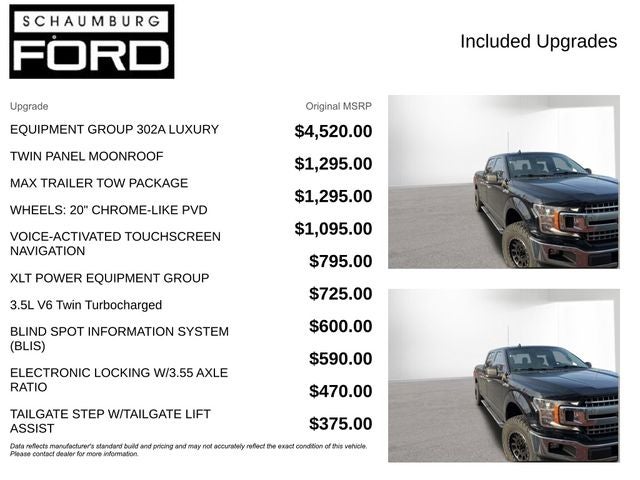 SCHAUMBURG
FORD

Included Upgrades

| Upgrade | Original MSRP |
|---|---|
| EQUIPMENT GROUP 302A LUXURY | $4,520.00 |
| TWIN PANEL MOONROOF | $1,295.00 |
| MAX TRAILER TOW PACKAGE | $1,295.00 |
| WHEELS: 20" CHROME-LIKE PVD | $1,095.00 |
| VOICE-ACTIVATED TOUCHSCREEN NAVIGATION | $795.00 |
| XLT POWER EQUIPMENT GROUP | $725.00 |
| 3.5L V6 Twin Turbocharged | $600.00 |
| BLIND SPOT INFORMATION SYSTEM (BLIS) | $590.00 |
| ELECTRONIC LOCKING W/3.55 AXLE RATIO | $470.00 |
| TAILGATE STEP W/TAILGATE LIFT ASSIST | $375.00 |

Data reflects manufacturer's standard build and pricing and may not accurately reflect the exact condition of this vehicle. Please contact dealer for more information.